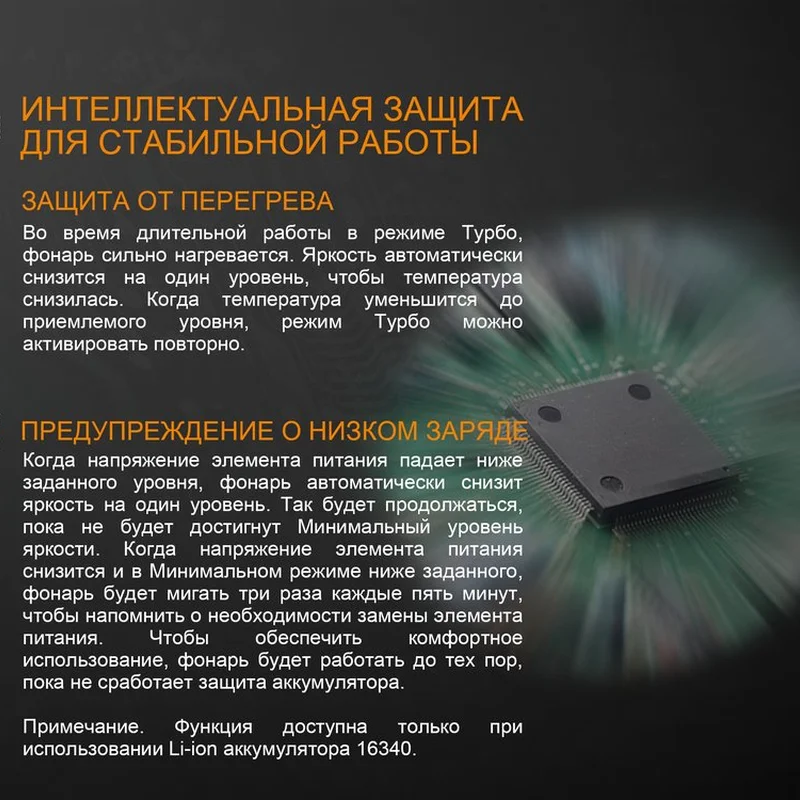 ИНТЕЛЛЕКТУАЛЬНАЯ ЗАЩИТА ДЛЯ СТАБИЛЬНОЙ РАБОТЫ

ЗАЩИТА ОТ ПЕРЕГРЕВА

Во время длительной работы в режиме Турбо, фонарь сильно нагревается. Яркость автоматически снизится на один уровень, чтобы температура снизилась. Когда температура уменьшится до приемлемого уровня, режим Турбо можно активировать повторно.

ПРЕДУПРЕЖДЕНИЕ О НИЗКОМ ЗАРЯДЕ

Когда напряжение элемента питания падает ниже заданного уровня, фонарь автоматически снизит яркость на один уровень. Так будет продолжаться, пока не будет достигнут Минимальный уровень яркости. Когда напряжение элемента питания снизится и в Минимальном режиме ниже заданного, фонарь будет мигать три раза каждые пять минут, чтобы напомнить о необходимости замены элемента питания. Чтобы обеспечить комфортное использование, фонарь будет работать до тех пор, пока не сработает защита аккумулятора.

Примечание. Функция доступна только при использовании Li-ion аккумулятора 16340.